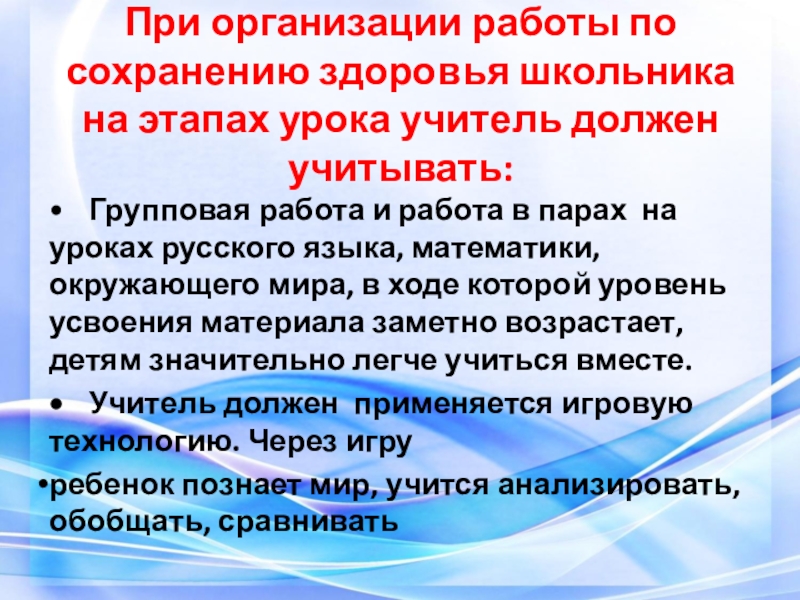 При организации работы по сохранению здоровья школьника на этапах урока учитель должен учитывать:

• Групповая работа и работа в парах на уроках русского языка, математики, окружающего мира, в ходе которой уровень усвоения материала заметно возрастает, детям значительно легче учиться вместе.

• Учитель должен применяется игровую технологию. Через игру

• ребенок познает мир, учится анализировать, обобщать, сравнивать